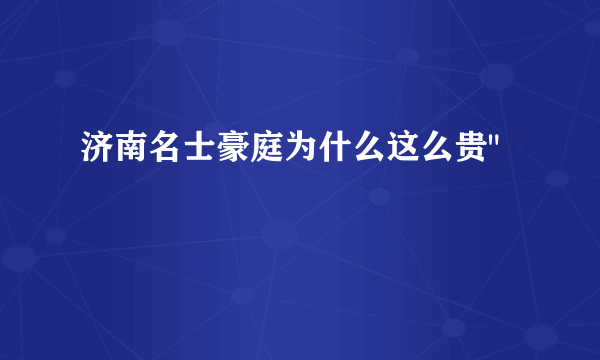 济南名士豪庭为什么这么贵"